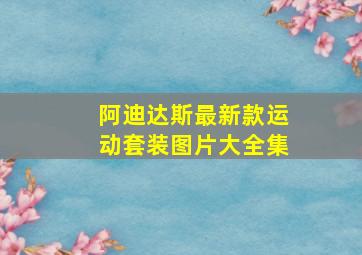 阿迪达斯最新款运动套装图片大全集